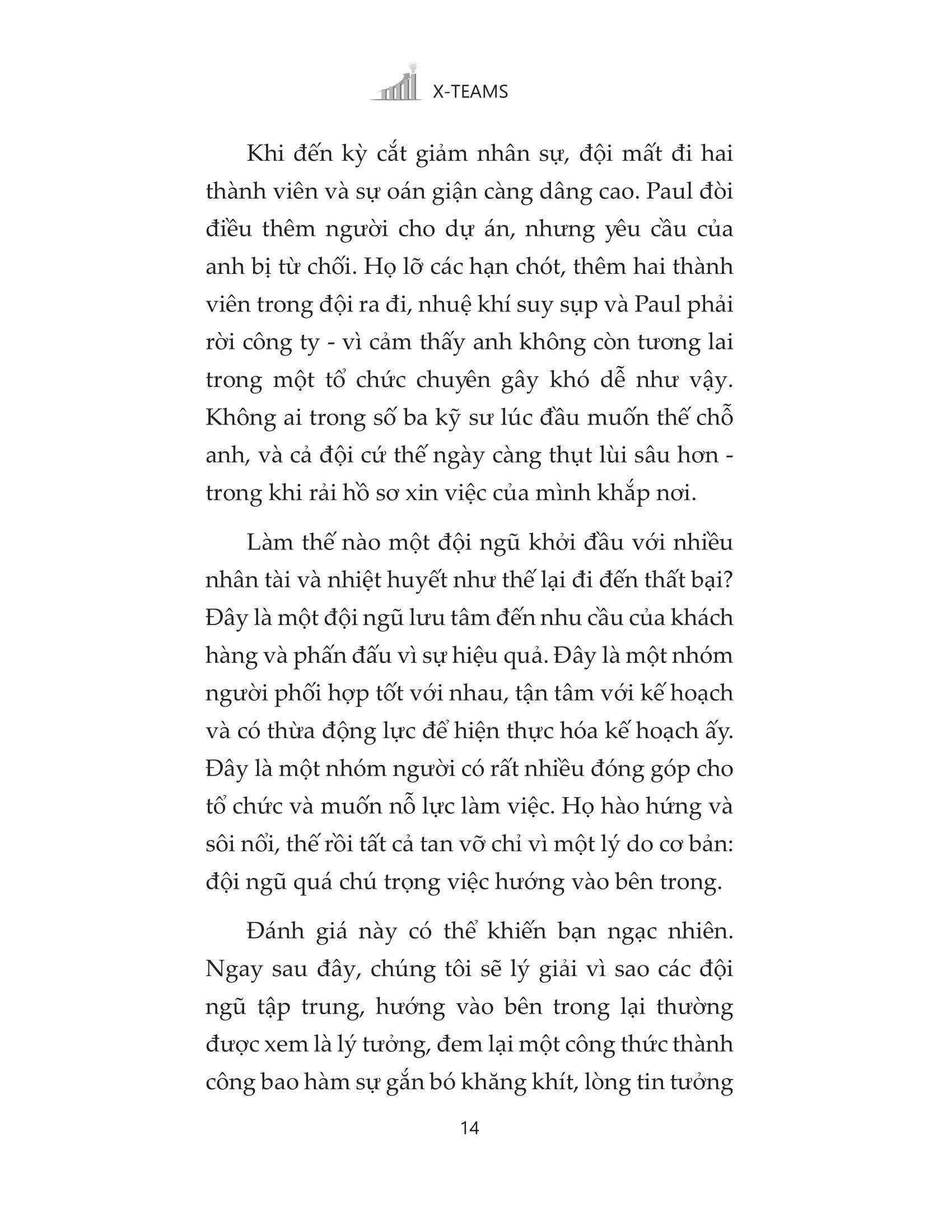 X-TEAMS

Khi đến kỳ cắt giảm nhân sự, đội mất đi hai thành viên và sự oán giận càng dâng cao. Paul đòi điều thêm người cho dự án, nhưng yêu cầu của anh bị từ chối. Họ lỡ các hạn chót, thêm hai thành viên trong đội ra đi, nhuệ khí suy sụp và Paul phải rời công ty - vì cảm thấy anh không còn tương lai trong một tổ chức chuyên gây khó dễ như vậy. Không ai trong số ba kỹ sư lúc đầu muốn thế chỗ anh, và cả đội cứ thế ngày càng thụt lùi sâu hơn - trong khi rải hồ sơ xin việc của mình khắp nơi.

Làm thế nào một đội ngũ khởi đầu với nhiều nhân tài và nhiệt huyết như thế lại đi đến thất bại? Đây là một đội ngũ lưu tâm đến nhu cầu của khách hàng và phấn đấu vì sự hiệu quả. Đây là một nhóm người phối hợp tốt với nhau, tận tâm với kế hoạch và có thừa động lực để hiện thực hóa kế hoạch ấy. Đây là một nhóm người có rất nhiều đóng góp cho tổ chức và muốn nỗ lực làm việc. Họ hào hứng và sôi nổi, thế rồi tất cả tan vỡ chỉ vì một lý do cơ bản: đội ngũ quá chú trọng việc hướng vào bên trong.

Đánh giá này có thể khiến bạn ngạc nhiên. Ngay sau đây, chúng tôi sẽ lý giải vì sao các đội ngũ tập trung, hướng vào bên trong lại thường được xem là lý tưởng, đem lại một công thức thành công bao hàm sự gắn bó khăng khít, lòng tin tưởng

14